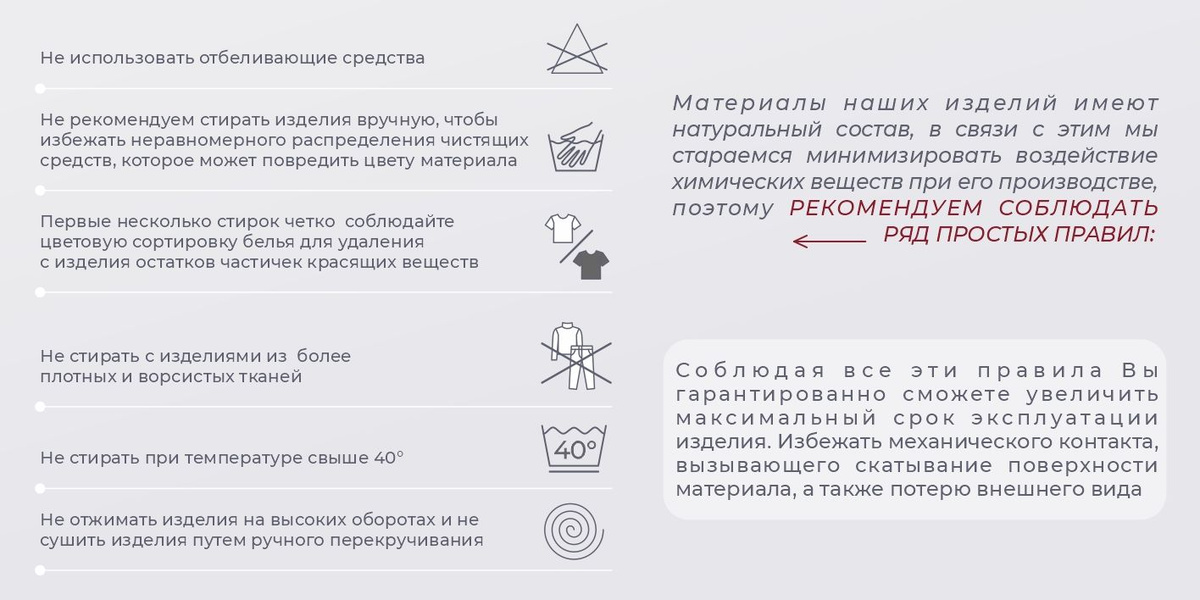 Не использовать отбеливающие средства

Не рекомендуем стирать изделия вручную, чтобы избежать неравномерного распределения чистящих средств, которое может повредить цвету материала

Первые несколько стирок четко соблюдайте цветовую сортировку белья для удаления с изделия остатков частичек красящих веществ

Не стирать с изделиями из более плотных и ворсистых тканей

Не стирать при температуре свыше 40°

40°

Не отжимать изделия на высоких оборотах и не сушить изделия путем ручного перекручивания

Материалы наших изделий имеют натуральный состав, в связи с этим мы стараемся минимизировать воздействие химических веществ при его производстве, поэтому РЕКОМЕНДУЕМ СОБЛЮДАТЬ РЯД ПРОСТЫХ ПРАВИЛ:

Соблюдая все эти правила Вы гарантированно сможете увеличить максимальный срок эксплуатации изделия. Избежать механического контакта, вызывающего скатывание поверхности материала, а также потерю внешнего вида